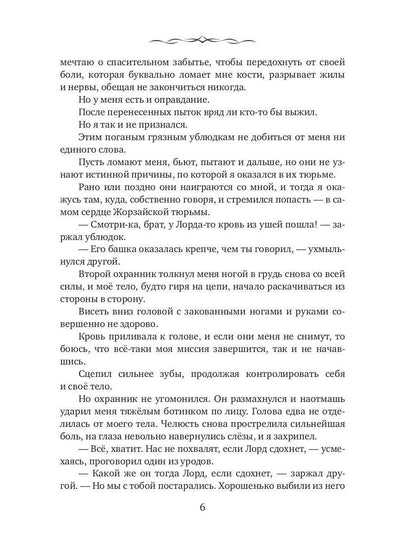 мечтаю о спасительном забытье, чтобы передохнуть от своей боли, которая буквально ломает мне кости, разрывает жилы и нервы, обещая не закончиться никогда.

Но у меня есть и оправдание.

После перенесенных пыток вряд ли кто-то бы выжил.

Но я так и не признался.

Этим поганым грязным ублюдкам не добиться от меня ни единого слова.

Пусть ломают меня, бьют, пытают и дальше, но они не узнают истинной причины, по которой я оказался в их тюрьме.

Рано или поздно они наиграются со мной, и тогда я окажусь там, куда, собственно говоря, и стремился попасть — в самом сердце Жорзайской тюрьмы.

— Смотри-ка, брат, у Лорда-то кровь из ушей пошла! — заржал ублюдок.

— Его башка оказалась крепче, чем ты говорил, — ухмыльнулся другой.

Второй охранник толкнул меня ногой в грудь снова со всей силы, и моё тело, будто гиря на цепи, начало раскачиваться из стороны в сторону.

Висеть вниз головой с закованными ногами и руками совершенно не здорово.

Кровь приливала к голове, и если они меня не снимут, то боюсь, что всё-таки моя миссия завершится, так и не начавшись.

Сцепил сильнее зубы, продолжая контролировать себя и своё тело.

Но охранник не угомонился. Он размахнулся и наотмашь ударил меня тяжёлым ботинком по лицу. Голова едва не отделилась от моего тела. Челюсть снова прострелила сильнейшая боль, на глаза невольно навернулись слёзы, и я захрипел.

— Всё, хватит. Нас не похвалят, если Лорд сдохнет, — усмехаясь, проговорил один из уродов.

— Какой же он тогда Лорд, если сдохнет, — заржал другой. — Но мы с тобой постарались. Хорошенько выбили из него

6